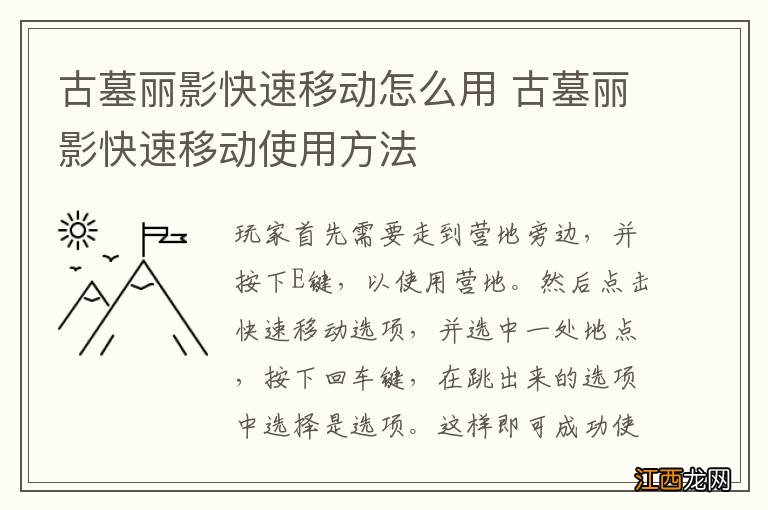 古墓丽影快速移动怎么用 古墓丽影快速移动使用方法

玩家首先需要走到营地旁边，并按下E键，以使用营地。然后点击快速移动选项，并选中一处地点，按下回车键，在跳出来的选项中选择是选项。这样即可成功使

江西龙网